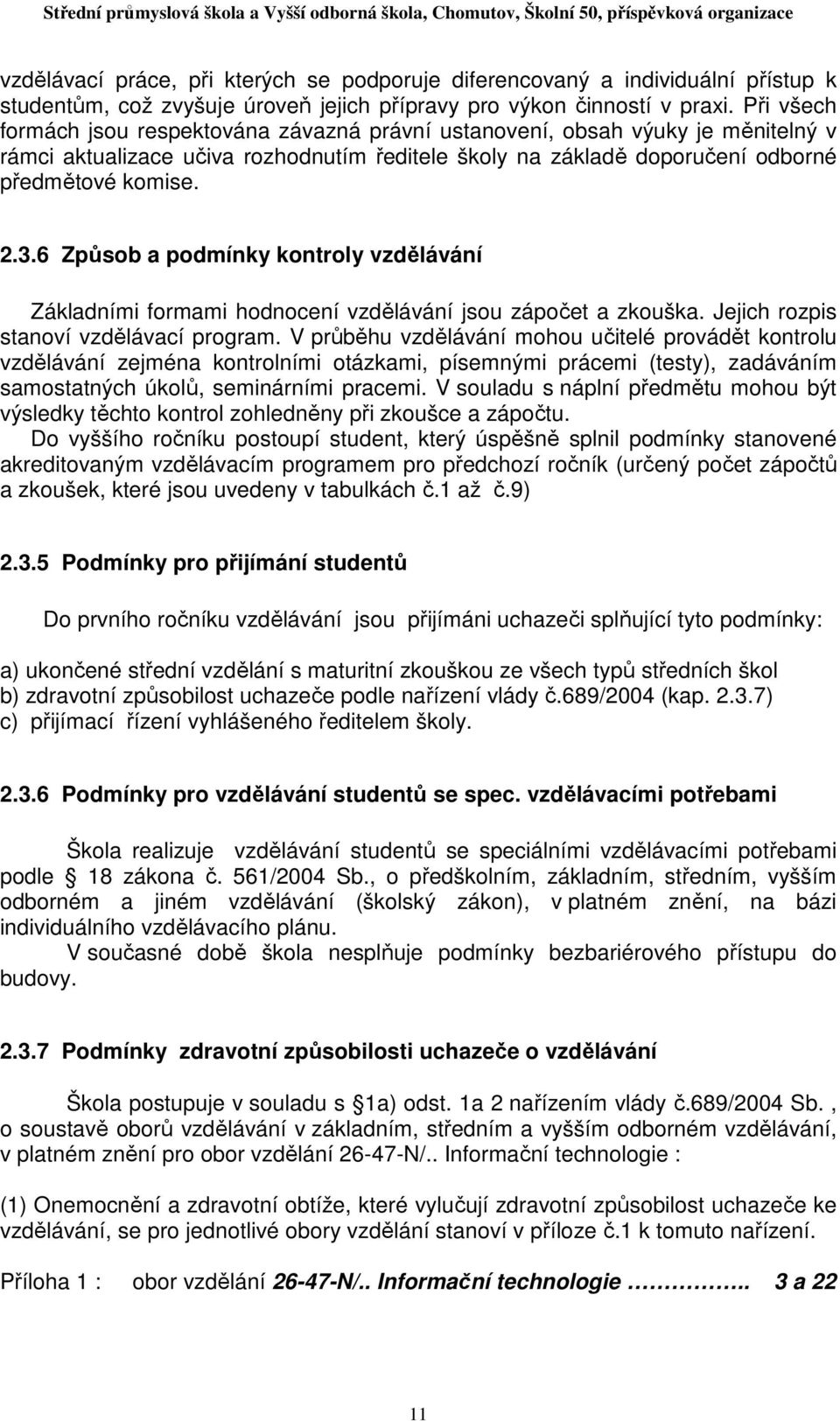 Střední průmyslová škola a Vyšší odborná škola, Chomutov, Školní 50, příspěvková organizace

vzdělávací práce, při kterých se podporuje diferencovaný a individuální přístup k studentům, což zvyšuje úroveň jejich přípravy pro výkon činností v praxi. Při všech formách jsou respektována závazná právní ustanovení, obsah výuky je měnitelný v rámci aktualizace učiva rozhodnutím ředitele školy na základě doporučení odborné předmětové komise.

2.3.6 Způsob a podmínky kontroly vzdělávání

Základními formami hodnocení vzdělávání jsou zápočet a zkouška. Jejich rozpis stanoví vzdělávací program. V průběhu vzdělávání mohou učitelé provádět kontrolu vzdělávání zejména kontrolními otázkami, písemnými prácemi (testy), zadáváním samostatných úkolů, seminárními pracemi. V souladu s náplní předmětu mohou být výsledky těchto kontrol zohledněny při zkoušce a zápočtu.
Do vyššího ročníku postoupí student, který úspěšně splnil podmínky stanovené akreditovaným vzdělávacím programem pro předchozí ročník (určený počet zápočtů a zkoušek, které jsou uvedeny v tabulkách č.1 až č.9)

2.3.5 Podmínky pro přijímání studentů

Do prvního ročníku vzdělávání jsou přijímáni uchazeči splňující tyto podmínky:

a) ukončené střední vzdělání s maturitní zkouškou ze všech typů středních škol
b) zdravotní způsobilost uchazeče podle nařízení vlády č.689/2004 (kap. 2.3.7)
c) přijímací řízení vyhlášeného ředitelem školy.

2.3.6 Podmínky pro vzdělávání studentů se spec. vzdělávacími potřebami

Škola realizuje vzdělávání studentů se speciálními vzdělávacími potřebami podle 18 zákona č. 561/2004 Sb., o předškolním, základním, středním, vyšším odborném a jiném vzdělávání (školský zákon), v platném znění, na bázi individuálního vzdělávacího plánu.
V současné době škola nesplňuje podmínky bezbariérového přístupu do budovy.

2.3.7 Podmínky zdravotní způsobilosti uchazeče o vzdělávání

Škola postupuje v souladu s 1a) odst. 1a 2 nařízením vlády č.689/2004 Sb. , o soustavě oborů vzdělávání v základním, středním a vyšším odborném vzdělávání, v platném znění pro obor vzdělání 26-47-N/.. Informační technologie :

(1) Onemocnění a zdravotní obtíže, které vylučují zdravotní způsobilost uchazeče ke vzdělávání, se pro jednotlivé obory vzdělání stanoví v příloze č.1 k tomuto nařízení.

Příloha 1 : obor vzdělání 26-47-N/.. Informační technologie …………….. 3 a 22

11